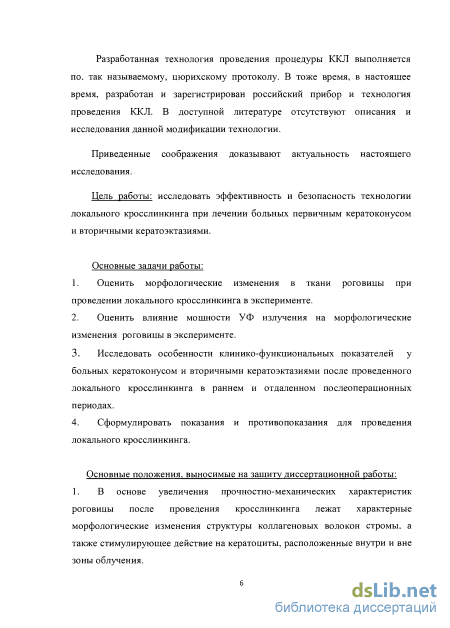 Разработанная технология проведения процедуры ККЛ выполняется по. так называемому, цюрихскому протоколу. В тоже время, в настоящее время, разработан и зарегистрирован российский прибор и технология проведения ККЛ. В доступной литературе отсутствуют описания и исследования данной модификации технологии.

Приведенные соображения доказывают актуальность настоящего исследования.

Цель работы: исследовать эффективность и безопасность технологии локального кросслинкинга при лечении больных первичным кератоконусом и вторичными кератоэктазиями.

Основные задачи работы:

1. Оценить морфологические изменения в ткани роговицы при проведении локального кросслинкинга в эксперименте.

2. Оценить влияние мощности УФ излучения на морфологические изменения роговицы в эксперименте.

3. Исследовать особенности клинико-функциональных показателей у больных кератоконусом и вторичными кератоэктазиями после проведенного локального кросслинкинга в раннем и отдаленном послеоперационных периодах.

4. Сформулировать показания и противопоказания для проведения локального кросслинкинга.

Основные положения, выносимые на защиту диссертационной работы:

1. В основе увеличения прочностно-механических характеристик роговицы после проведения кросслинкинга лежат характерные морфологические изменения структуры коллагеновых волокон стромы, а также стимулирующее действие на кератоциты, расположенные внутри и вне зоны облучения.

6

dsLib.net
библиотека диссертаций